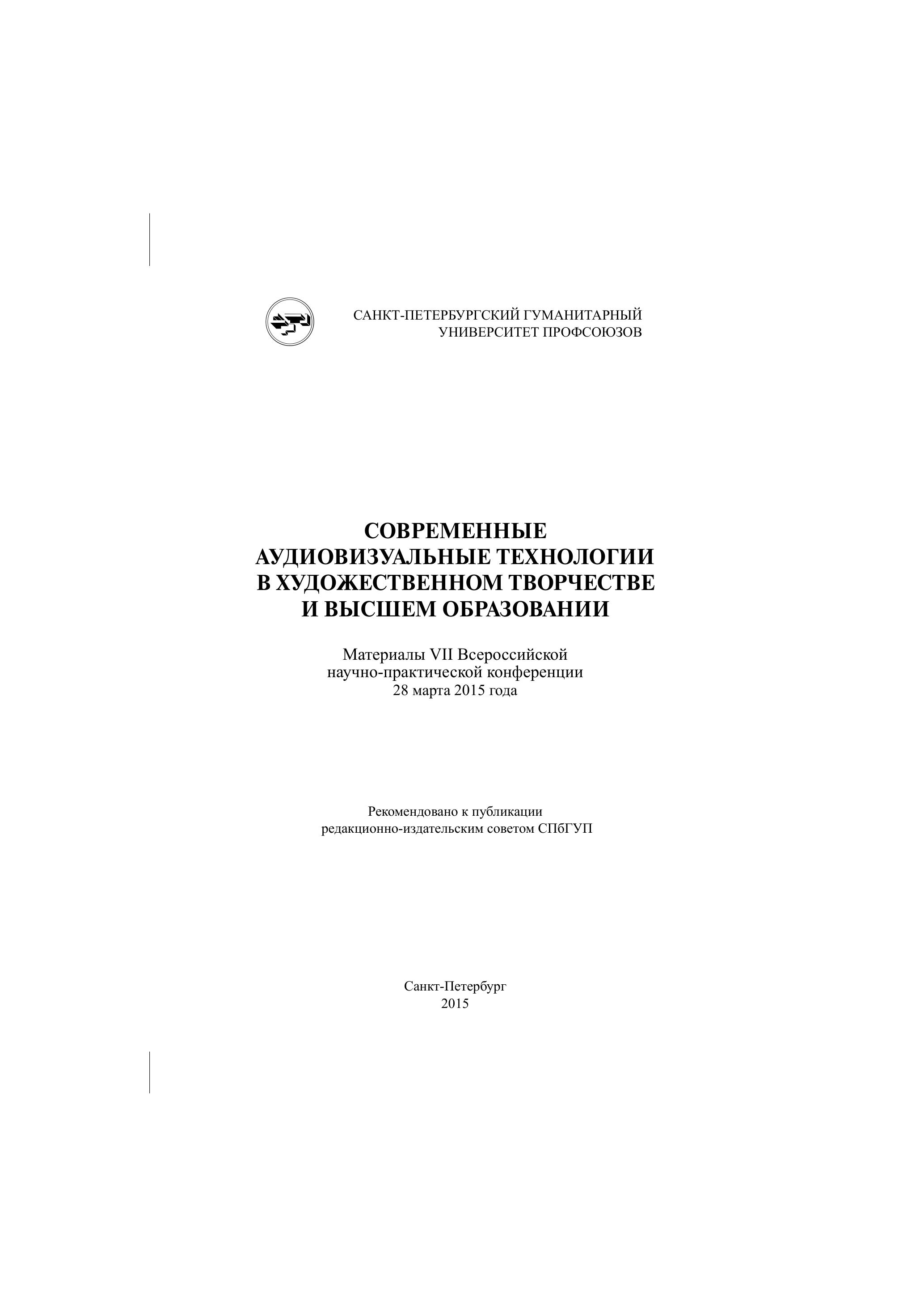 САНКТ-ПЕТЕРБУРГСКИЙ ГУМАНИТАРНЫЙ УНИВЕРСИТЕТ ПРОФСОЮЗОВ

СОВРЕМЕННЫЕ АУДИОВИЗУАЛЬНЫЕ ТЕХНОЛОГИИ В ХУДОЖЕСТВЕННОМ ТВОРЧЕСТВЕ И ВЫСШЕМ ОБРАЗОВАНИИ

Материалы VII Всероссийской научно-практической конференции
28 марта 2015 года

Рекомендовано к публикации редакционно-издательским советом СПбГУП

Санкт-Петербург
2015